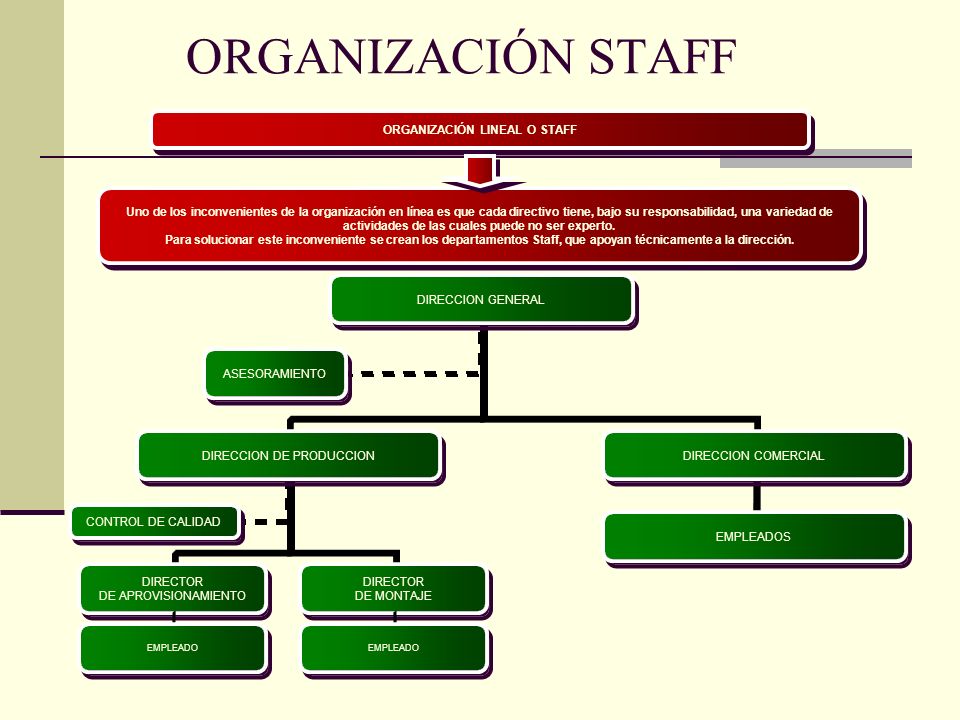 ORGANIZACIÓN STAFF

ORGANIZACIÓN LINEAL O STAFF

Uno de los inconvenientes de la organización en línea es que cada directivo tiene, bajo su responsabilidad, una variedad de actividades de las cuales puede no ser experto.
Para solucionar este inconveniente se crean los departamentos Staff, que apoyan técnicamente a la dirección.

DIRECCION GENERAL

ASESORAMIENTO

DIRECCION DE PRODUCCION

DIRECCION COMERCIAL

CONTROL DE CALIDAD

EMPLEADOS

DIRECTOR DE APROVISIONAMIENTO

DIRECTOR DE MONTAJE

EMPLEADO

EMPLEADO